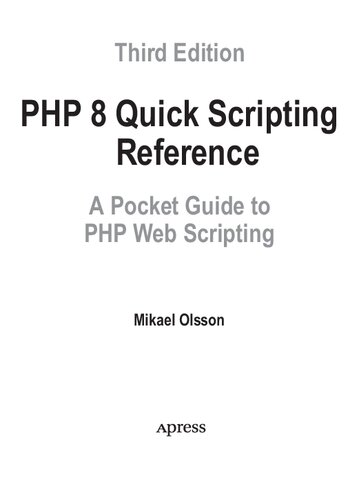 Third Edition

PHP 8 Quick Scripting Reference

A Pocket Guide to PHP Web Scripting

Mikael Olsson

Apress